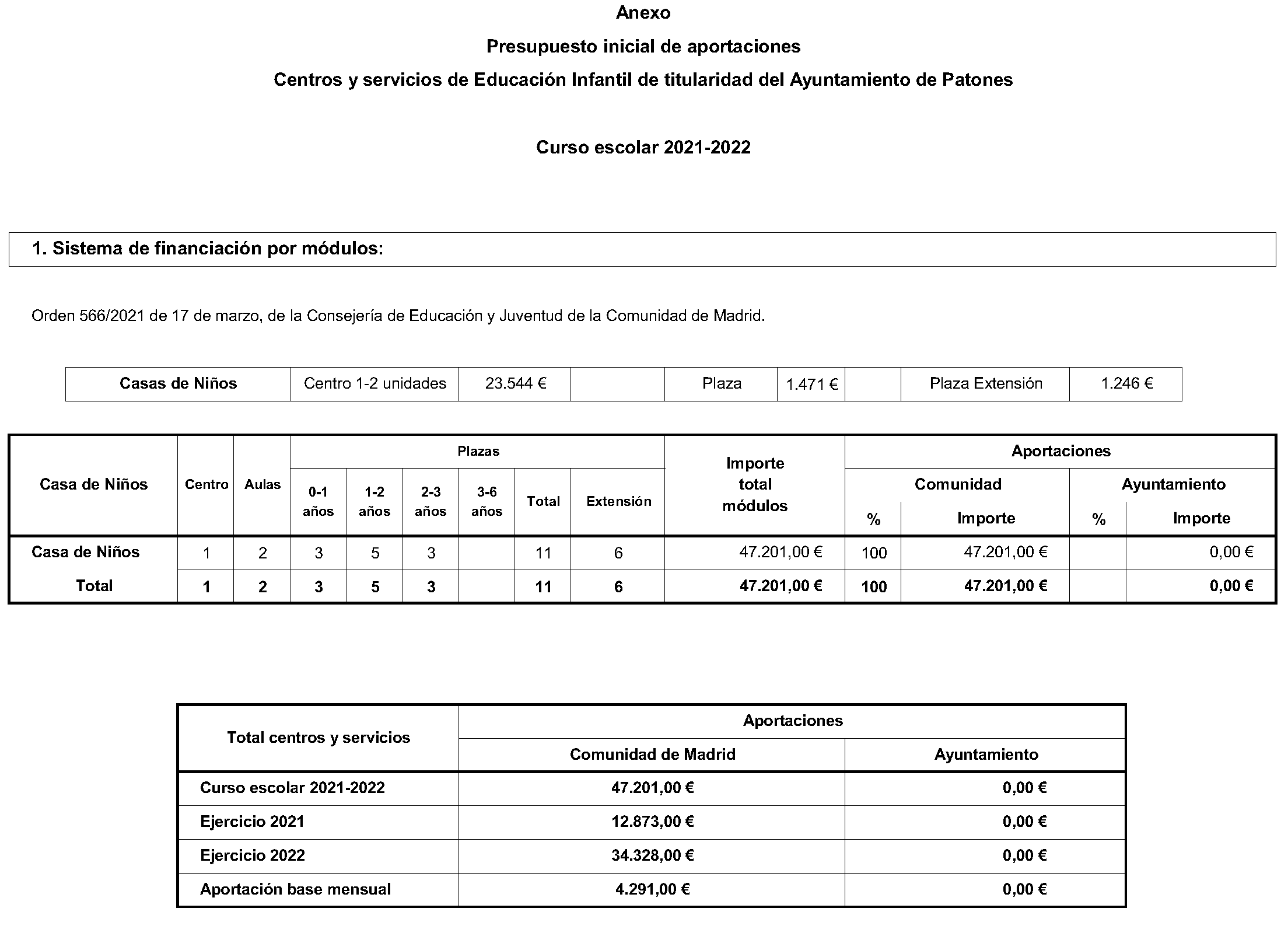 Anexo

Presupuesto inicial de aportaciones

Centros y servicios de Educación Infantil de titularidad del Ayuntamiento de Patones

Curso escolar 2021-2022

1. Sistema de financiación por módulos:

Orden 566/2021 de 17 de marzo, de la Consejería de Educación y Juventud de la Comunidad de Madrid.

| Casas de Niños | Centro 1-2 unidades | 23.544 € | | Plaza | 1.471 € | | Plaza Extensión | 1.246 € |
|---|---|---|---|---|---|---|---|---|

| Casa de Niños | Centro | Aulas | Plazas 0-1 años | Plazas 1-2 años | Plazas 2-3 años | Plazas 3-6 años | Plazas Total | Plazas Extensión | Importe total módulos | Aportaciones Comunidad % | Aportaciones Comunidad Importe | Aportaciones Ayuntamiento % | Aportaciones Ayuntamiento Importe |
|---|---|---|---|---|---|---|---|---|---|---|---|---|---|
| Casa de Niños | 1 | 2 | 3 | 5 | 3 | | 11 | 6 | 47.201,00 € | 100 | 47.201,00 € | | 0,00 € |
| Total | 1 | 2 | 3 | 5 | 3 | | 11 | 6 | 47.201,00 € | 100 | 47.201,00 € | | 0,00 € |

| Total centros y servicios | Aportaciones Comunidad de Madrid | Aportaciones Ayuntamiento |
|---|---|---|
| Curso escolar 2021-2022 | 47.201,00 € | 0,00 € |
| Ejercicio 2021 | 12.873,00 € | 0,00 € |
| Ejercicio 2022 | 34.328,00 € | 0,00 € |
| Aportación base mensual | 4.291,00 € | 0,00 € |